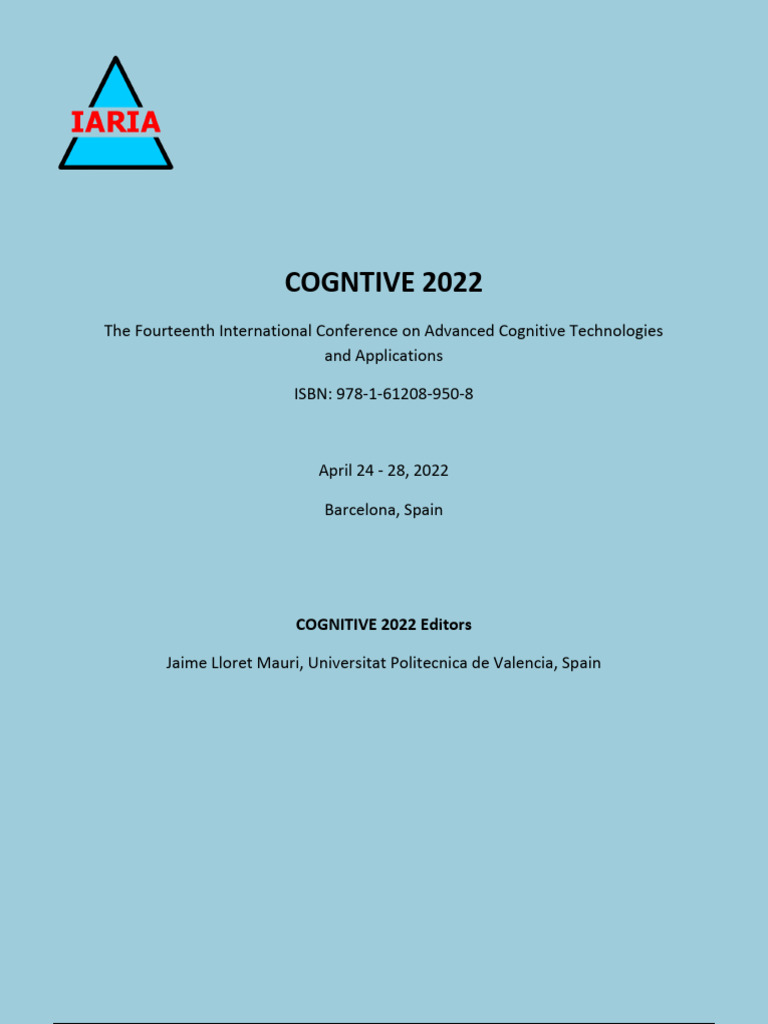 IARIA

COGNTIVE 2022

The Fourteenth International Conference on Advanced Cognitive Technologies and Applications

ISBN: 978-1-61208-950-8

April 24 - 28, 2022

Barcelona, Spain

COGNITIVE 2022 Editors

Jaime Lloret Mauri, Universitat Politecnica de Valencia, Spain